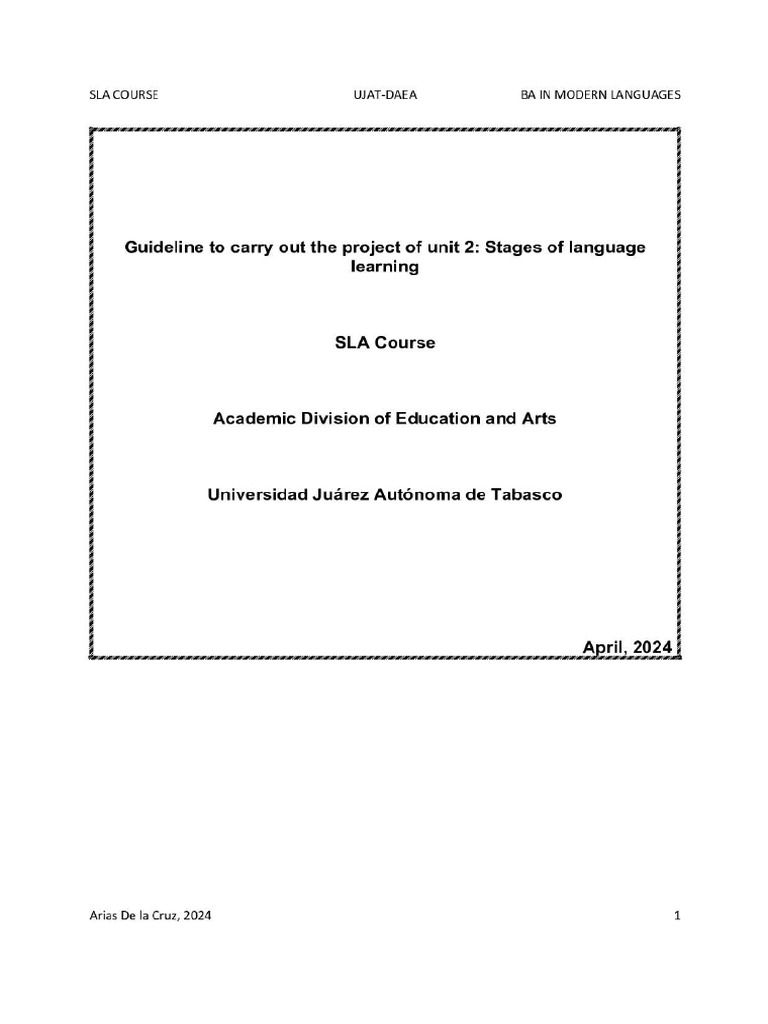 SLA COURSE UJAT-DAEA BA IN MODERN LANGUAGES

Guideline to carry out the project of unit 2: Stages of language learning

SLA Course

Academic Division of Education and Arts

Universidad Juárez Autónoma de Tabasco

April, 2024

Arias De la Cruz, 2024 1